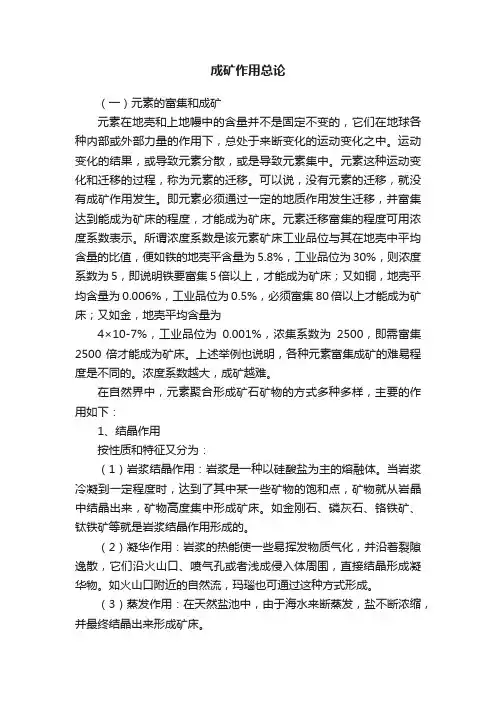 成矿作用总论

（一）元素的富集和成矿

元素在地壳和上地幔中的含量并不是固定不变的，它们在地球各种内部或外部力量的作用下，总处于来断变化的运动变化之中。运动变化的结果，或导致元素分散，或是导致元素集中。元素这种运动变化和迁移的过程，称为元素的迁移。可以说，没有元素的迁移，就没有成矿作用发生。即元素必须通过一定的地质作用发生迁移，并富集达到能成为矿床的程度，才能成为矿床。元素迁移富集的程度可用浓度系数表示。所谓浓度系数是该元素矿床工业品位与其在地壳中平均含量的比值，便如铁的地壳平含量为5.8%，工业品位为30%，则浓度系数为5，即说明铁要富集5倍以上，才能成为矿床；又如铜，地壳平均含量为0.006%，工业品位为0.5%，必须富集80倍以上才能成为矿床；又如金，地壳平均含量为

4×10-7%，工业品位为 0.001%，浓集系数为 2500，即需富集2500 倍才能成为矿床。上述举例也说明，各种元素富集成矿的难易程度是不同的。浓度系数越大，成矿越难。

在自然界中，元素聚合形成矿石矿物的方式多种多样，主要的作用如下：

1、结晶作用

按性质和特征又分为：

（1）岩浆结晶作用：岩浆是一种以硅酸盐为主的熔融体。当岩浆冷凝到一定程度时，达到了其中某一些矿物的饱和点，矿物就从岩晶中结晶出来，矿物高度集中形成矿床。如金刚石、磷灰石、铬铁矿、钛铁矿等就是岩浆结晶作用形成的。

（2）凝华作用：岩浆的热能使一些易挥发物质气化，并沿着裂隙逸散，它们沿火山口、喷气孔或者浅成侵入体周围，直接结晶形成凝华物。如火山口附近的自然流，玛瑙也可通过这种方式形成。

（3）蒸发作用：在天然盐池中，由于海水来断蒸发，盐不断浓缩，并最终结晶出来形成矿床。